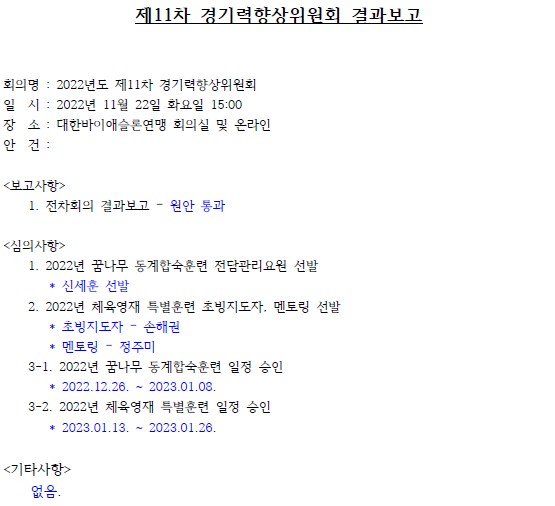 제11차 경기력향상위원회 결과보고

회의명 : 2022년도 제11차 경기력향상위원회
일 시 : 2022년 11월 22일 화요일 15:00
장 소 : 대한바이애슬론연맹 회의실 및 온라인
안 건 :

<보고사항>
1. 전차회의 결과보고 - 원안 통과

<심의사항>
1. 2022년 꿈나무 동계합숙훈련 전담관리요원 선발
* 신세훈 선발
2. 2022년 체육영재 특별훈련 초빙지도자. 멘토링 선발
* 초빙지도자 - 손해권
* 멘토링 - 정주미
3-1. 2022년 꿈나무 동계합숙훈련 일정 승인
* 2022.12.26. ~ 2023.01.08.
3-2. 2022년 체육영재 특별훈련 일정 승인
* 2023.01.13. ~ 2023.01.26.

<기타사항>
없음.